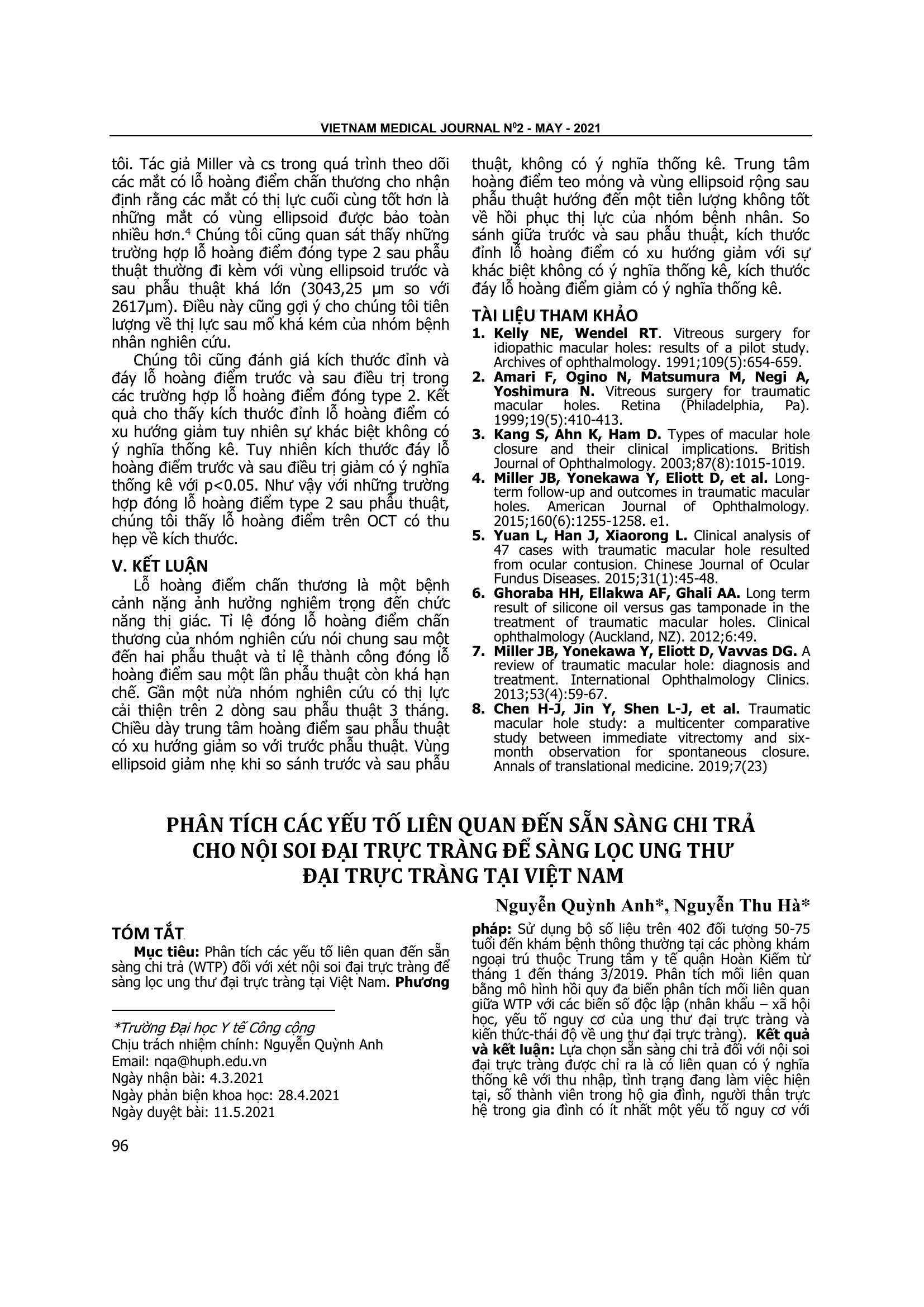 VIETNAM MEDICAL JOURNAL N$^0$2 - MAY - 2021

tôi. Tác giả Miller và cs trong quá trình theo dõi các mắt có lỗ hoàng điểm chấn thương cho nhận định rằng các mắt có thị lực cuối cùng tốt hơn là những mắt có vùng ellipsoid được bảo toàn nhiều hơn.$^4$ Chúng tôi cũng quan sát thấy những trường hợp lỗ hoàng điểm đóng type 2 sau phẫu thuật thường đi kèm với vùng ellipsoid trước và sau phẫu thuật khá lớn (3043,25 µm so với 2617µm). Điều này cũng gợi ý cho chúng tôi tiên lượng về thị lực sau mổ khá kém của nhóm bệnh nhân nghiên cứu.

Chúng tôi cũng đánh giá kích thước đỉnh và đáy lỗ hoàng điểm trước và sau điều trị trong các trường hợp lỗ hoàng điểm đóng type 2. Kết quả cho thấy kích thước đỉnh lỗ hoàng điểm có xu hướng giảm tuy nhiên sự khác biệt không có ý nghĩa thống kê. Tuy nhiên kích thước đáy lỗ hoàng điểm trước và sau điều trị giảm có ý nghĩa thống kê với p<0.05. Như vậy với những trường hợp đóng lỗ hoàng điểm type 2 sau phẫu thuật, chúng tôi thấy lỗ hoàng điểm trên OCT có thu hẹp về kích thước.

V. KẾT LUẬN

Lỗ hoàng điểm chấn thương là một bệnh cảnh nặng ảnh hưởng nghiêm trọng đến chức năng thị giác. Tỉ lệ đóng lỗ hoàng điểm chấn thương của nhóm nghiên cứu nói chung sau một đến hai phẫu thuật và tỉ lệ thành công đóng lỗ hoàng điểm sau một lần phẫu thuật còn khá hạn chế. Gần một nửa nhóm nghiên cứu có thị lực cải thiện trên 2 dòng sau phẫu thuật 3 tháng. Chiều dày trung tâm hoàng điểm sau phẫu thuật có xu hướng giảm so với trước phẫu thuật. Vùng ellipsoid giảm nhẹ khi so sánh trước và sau phẫu thuật, không có ý nghĩa thống kê. Trung tâm hoàng điểm teo mỏng và vùng ellipsoid rộng sau phẫu thuật hướng đến một tiên lượng không tốt về hồi phục thị lực của nhóm bệnh nhân. So sánh giữa trước và sau phẫu thuật, kích thước đỉnh lỗ hoàng điểm có xu hướng giảm với sự khác biệt không có ý nghĩa thống kê, kích thước đáy lỗ hoàng điểm giảm có ý nghĩa thống kê.

TÀI LIỆU THAM KHẢO

1. Kelly NE, Wendel RT. Vitreous surgery for idiopathic macular holes: results of a pilot study. Archives of ophthalmology. 1991;109(5):654-659.
2. Amari F, Ogino N, Matsumura M, Negi A, Yoshimura N. Vitreous surgery for traumatic macular holes. Retina (Philadelphia, Pa). 1999;19(5):410-413.
3. Kang S, Ahn K, Ham D. Types of macular hole closure and their clinical implications. British Journal of Ophthalmology. 2003;87(8):1015-1019.
4. Miller JB, Yonekawa Y, Eliott D, et al. Long-term follow-up and outcomes in traumatic macular holes. American Journal of Ophthalmology. 2015;160(6):1255-1258. e1.
5. Yuan L, Han J, Xiaorong L. Clinical analysis of 47 cases with traumatic macular hole resulted from ocular contusion. Chinese Journal of Ocular Fundus Diseases. 2015;31(1):45-48.
6. Ghoraba HH, Ellakwa AF, Ghali AA. Long term result of silicone oil versus gas tamponade in the treatment of traumatic macular holes. Clinical ophthalmology (Auckland, NZ). 2012;6:49.
7. Miller JB, Yonekawa Y, Eliott D, Vavvas DG. A review of traumatic macular hole: diagnosis and treatment. International Ophthalmology Clinics. 2013;53(4):59-67.
8. Chen H-J, Jin Y, Shen L-J, et al. Traumatic macular hole study: a multicenter comparative study between immediate vitrectomy and six-month observation for spontaneous closure. Annals of translational medicine. 2019;7(23)

PHÂN TÍCH CÁC YẾU TỐ LIÊN QUAN ĐẾN SẴN SÀNG CHI TRẢ CHO NỘI SOI ĐẠI TRỰC TRÀNG ĐỂ SÀNG LỌC UNG THƯ ĐẠI TRỰC TRÀNG TẠI VIỆT NAM

Nguyễn Quỳnh Anh*, Nguyễn Thu Hà*

TÓM TẮT

Mục tiêu: Phân tích các yếu tố liên quan đến sẵn sàng chi trả (WTP) đối với xét nội soi đại trực tràng để sàng lọc ung thư đại trực tràng tại Việt Nam. Phương pháp: Sử dụng bộ số liệu trên 402 đối tượng 50-75 tuổi đến khám bệnh thông thường tại các phòng khám ngoại trú thuộc Trung tâm y tế quận Hoàn Kiếm từ tháng 1 đến tháng 3/2019. Phân tích mối liên quan bằng mô hình hồi quy đa biến phân tích mối liên quan giữa WTP với các biến số độc lập (nhân khẩu – xã hội học, yếu tố nguy cơ của ung thư đại trực tràng và kiến thức-thái độ về ung thư đại trực tràng). Kết quả và kết luận: Lựa chọn sẵn sàng chi trả đối với nội soi đại trực tràng được chỉ ra là có liên quan có ý nghĩa thống kê với thu nhập, tình trạng đang làm việc hiện tại, số thành viên trong hộ gia đình, người thân trực hệ trong gia đình có ít nhất một yếu tố nguy cơ với

*Trường Đại học Y tế Công cộng
Chịu trách nhiệm chính: Nguyễn Quỳnh Anh
Email: nqa@huph.edu.vn
Ngày nhận bài: 4.3.2021
Ngày phản biện khoa học: 28.4.2021
Ngày duyệt bài: 11.5.2021

96